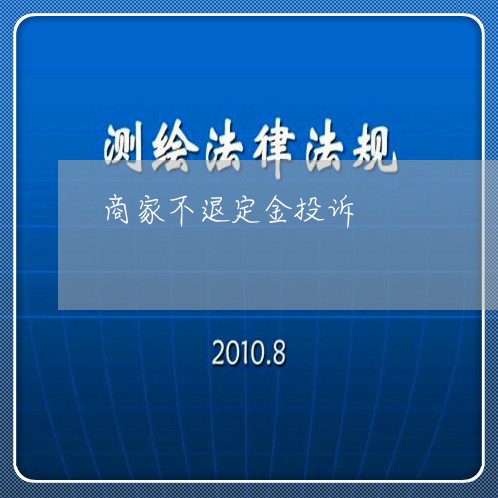 测绘法律法规

商家不退定金投诉

2010.8